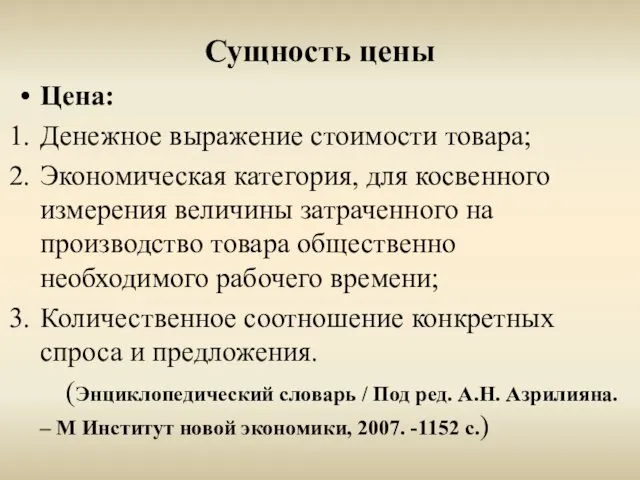 Сущность цены

• Цена:

1. Денежное выражение стоимости товара;
2. Экономическая категория, для косвенного измерения величины затраченного на производство товара общественно необходимого рабочего времени;
3. Количественное соотношение конкретных спроса и предложения.

(Энциклопедический словарь / Под ред. А.Н. Азрилияна. – М Институт новой экономики, 2007. -1152 с.)